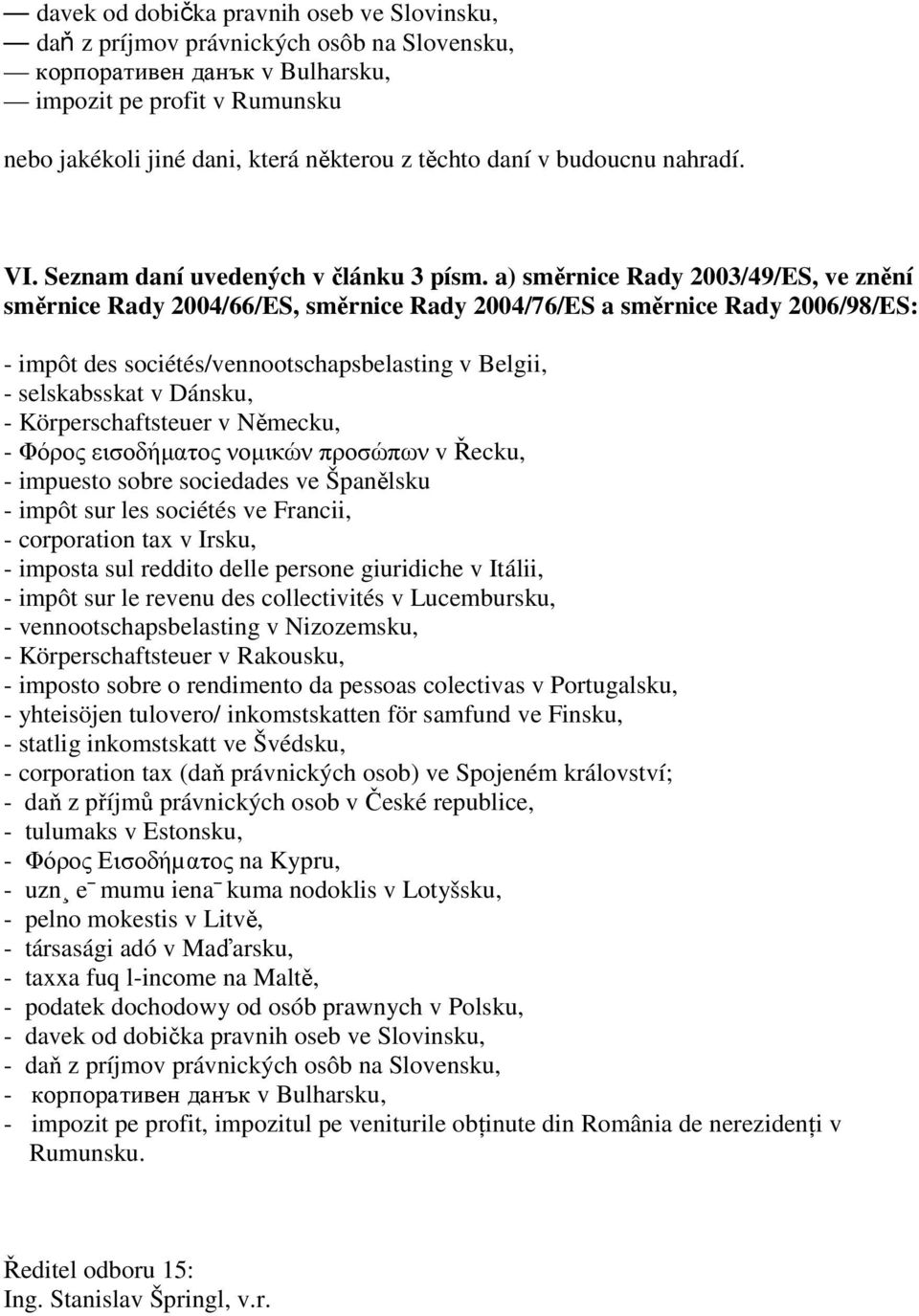 — davek od dobička pravnih oseb ve Slovinsku,
— daň z príjmov právnických osôb na Slovensku,
— корпоративен данък v Bulharsku,
— impozit pe profit v Rumunsku

nebo jakékoli jiné dani, která některou z těchto daní v budoucnu nahradí.

VI. Seznam daní uvedených v článku 3 písm. a) směrnice Rady 2003/49/ES, ve znění směrnice Rady 2004/66/ES, směrnice Rady 2004/76/ES a směrnice Rady 2006/98/ES:

- impôt des sociétés/vennootschapsbelasting v Belgii,
- selskabsskat v Dánsku,
- Körperschaftsteuer v Německu,
- Φόρος εισοδήματος νομικών προσώπων v Řecku,
- impuesto sobre sociedades ve Španělsku
- impôt sur les sociétés ve Francii,
- corporation tax v Irsku,
- imposta sul reddito delle persone giuridiche v Itálii,
- impôt sur le revenu des collectivités v Lucembursku,
- vennootschapsbelasting v Nizozemsku,
- Körperschaftsteuer v Rakousku,
- imposto sobre o rendimento da pessoas colectivas v Portugalsku,
- yhteisöjen tulovero/ inkomstskatten för samfund ve Finsku,
- statlig inkomstskatt ve Švédsku,
- corporation tax (daň právnických osob) ve Spojeném království;
- daň z příjmů právnických osob v České republice,
- tulumaks v Estonsku,
- Φόρος Εισοδήματος na Kypru,
- uzn¸ e¯ mumu iena¯ kuma nodoklis v Lotyšsku,
- pelno mokestis v Litvě,
- társasági adó v Maďarsku,
- taxxa fuq l-income na Maltě,
- podatek dochodowy od osób prawnych v Polsku,
- davek od dobička pravnih oseb ve Slovinsku,
- daň z príjmov právnických osôb na Slovensku,
- корпоративен данък v Bulharsku,
- impozit pe profit, impozitul pe veniturile obținute din România de nerezidenți v Rumunsku.

Ředitel odboru 15:
Ing. Stanislav Špringl, v.r.